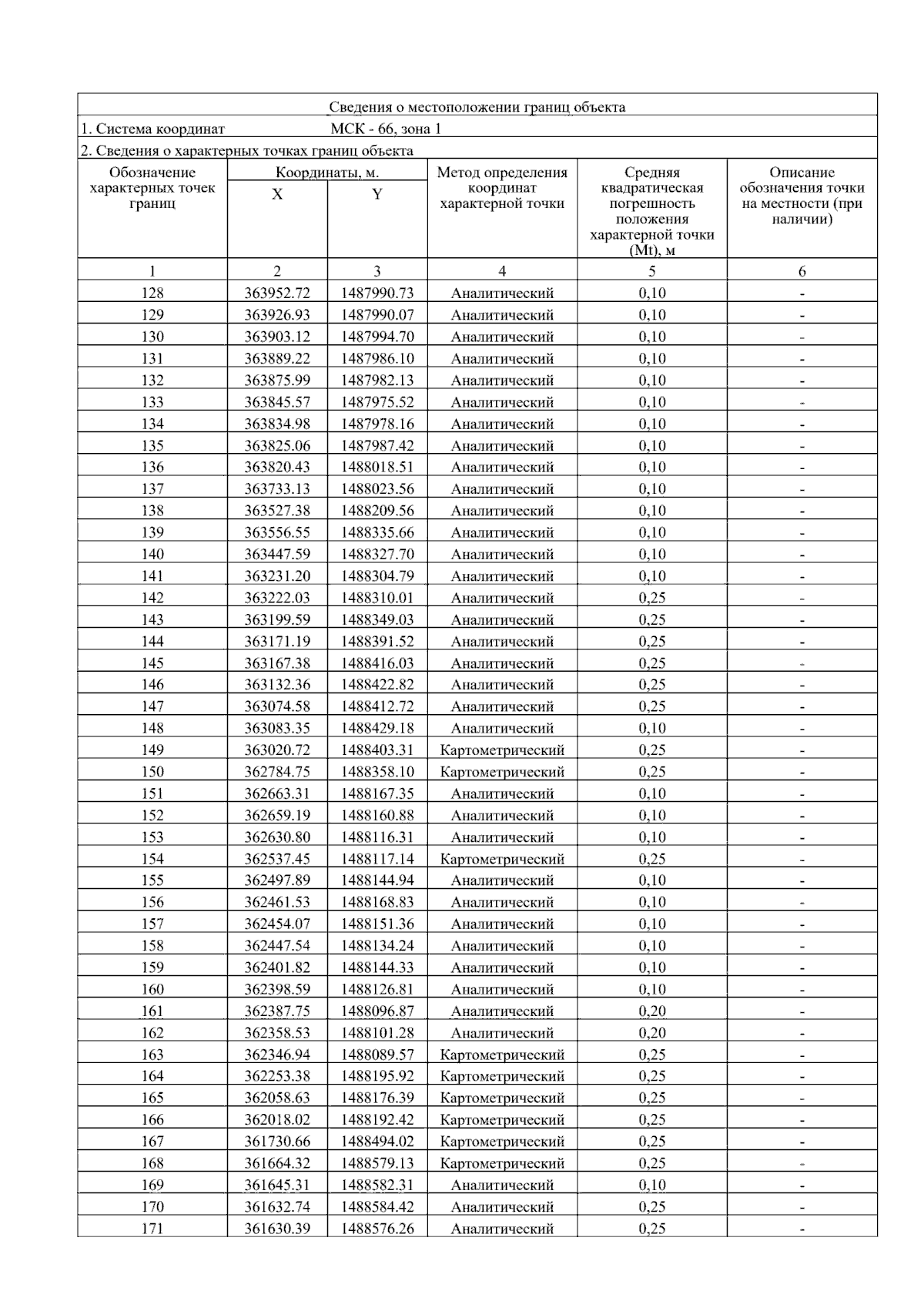 Сведения о местоположении границ объекта

1. Система координат МСК - 66, зона 1

2. Сведения о характерных точках границ объекта

| Обозначение характерных точек границ | Координаты, м. X | Координаты, м. Y | Метод определения координат характерной точки | Средняя квадратическая погрешность положения характерной точки (Mt), м | Описание обозначения точки на местности (при наличии) |
|---|---|---|---|---|---|
| 1 | 2 | 3 | 4 | 5 | 6 |
| 128 | 363952.72 | 1487990.73 | Аналитический | 0,10 | - |
| 129 | 363926.93 | 1487990.07 | Аналитический | 0,10 | - |
| 130 | 363903.12 | 1487994.70 | Аналитический | 0,10 | - |
| 131 | 363889.22 | 1487986.10 | Аналитический | 0,10 | - |
| 132 | 363875.99 | 1487982.13 | Аналитический | 0,10 | - |
| 133 | 363845.57 | 1487975.52 | Аналитический | 0,10 | - |
| 134 | 363834.98 | 1487978.16 | Аналитический | 0,10 | - |
| 135 | 363825.06 | 1487987.42 | Аналитический | 0,10 | - |
| 136 | 363820.43 | 1488018.51 | Аналитический | 0,10 | - |
| 137 | 363733.13 | 1488023.56 | Аналитический | 0,10 | - |
| 138 | 363527.38 | 1488209.56 | Аналитический | 0,10 | - |
| 139 | 363556.55 | 1488335.66 | Аналитический | 0,10 | - |
| 140 | 363447.59 | 1488327.70 | Аналитический | 0,10 | - |
| 141 | 363231.20 | 1488304.79 | Аналитический | 0,10 | - |
| 142 | 363222.03 | 1488310.01 | Аналитический | 0,25 | - |
| 143 | 363199.59 | 1488349.03 | Аналитический | 0,25 | - |
| 144 | 363171.19 | 1488391.52 | Аналитический | 0,25 | - |
| 145 | 363167.38 | 1488416.03 | Аналитический | 0,25 | - |
| 146 | 363132.36 | 1488422.82 | Аналитический | 0,25 | - |
| 147 | 363074.58 | 1488412.72 | Аналитический | 0,25 | - |
| 148 | 363083.35 | 1488429.18 | Аналитический | 0,10 | - |
| 149 | 363020.72 | 1488403.31 | Картометрический | 0,25 | - |
| 150 | 362784.75 | 1488358.10 | Картометрический | 0,25 | - |
| 151 | 362663.31 | 1488167.35 | Аналитический | 0,10 | - |
| 152 | 362659.19 | 1488160.88 | Аналитический | 0,10 | - |
| 153 | 362630.80 | 1488116.31 | Аналитический | 0,10 | - |
| 154 | 362537.45 | 1488117.14 | Картометрический | 0,25 | - |
| 155 | 362497.89 | 1488144.94 | Аналитический | 0,10 | - |
| 156 | 362461.53 | 1488168.83 | Аналитический | 0,10 | - |
| 157 | 362454.07 | 1488151.36 | Аналитический | 0,10 | - |
| 158 | 362447.54 | 1488134.24 | Аналитический | 0,10 | - |
| 159 | 362401.82 | 1488144.33 | Аналитический | 0,10 | - |
| 160 | 362398.59 | 1488126.81 | Аналитический | 0,10 | - |
| 161 | 362387.75 | 1488096.87 | Аналитический | 0,20 | - |
| 162 | 362358.53 | 1488101.28 | Аналитический | 0,20 | - |
| 163 | 362346.94 | 1488089.57 | Картометрический | 0,25 | - |
| 164 | 362253.38 | 1488195.92 | Картометрический | 0,25 | - |
| 165 | 362058.63 | 1488176.39 | Картометрический | 0,25 | - |
| 166 | 362018.02 | 1488192.42 | Картометрический | 0,25 | - |
| 167 | 361730.66 | 1488494.02 | Картометрический | 0,25 | - |
| 168 | 361664.32 | 1488579.13 | Картометрический | 0,25 | - |
| 169 | 361645.31 | 1488582.31 | Аналитический | 0,10 | - |
| 170 | 361632.74 | 1488584.42 | Аналитический | 0,25 | - |
| 171 | 361630.39 | 1488576.26 | Аналитический | 0,25 | - |